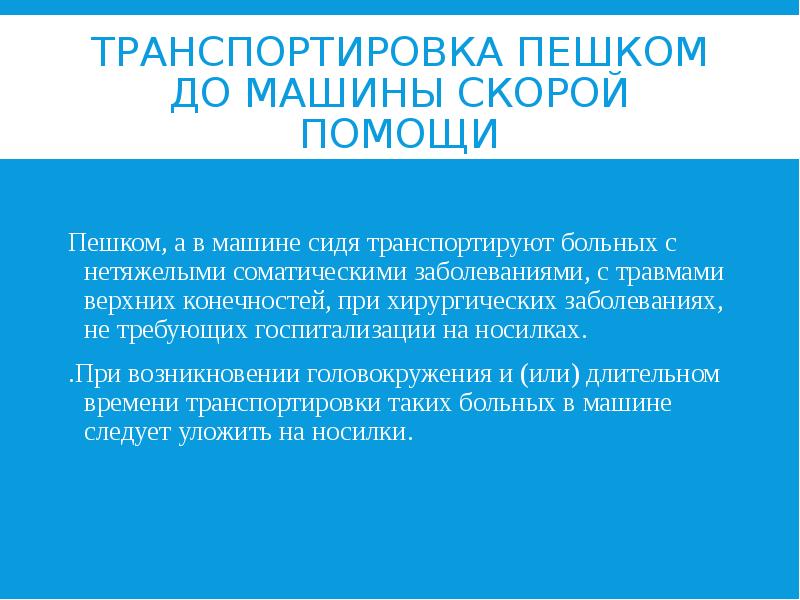 ТРАНСПОРТИРОВКА ПЕШКОМ ДО МАШИНЫ СКОРОЙ ПОМОЩИ

Пешком, а в машине сидя транспортируют больных с нетяжелыми соматическими заболеваниями, с травмами верхних конечностей, при хирургических заболеваниях, не требующих госпитализации на носилках.

.При возникновении головокружения и (или) длительном времени транспортировки таких больных в машине следует уложить на носилки.